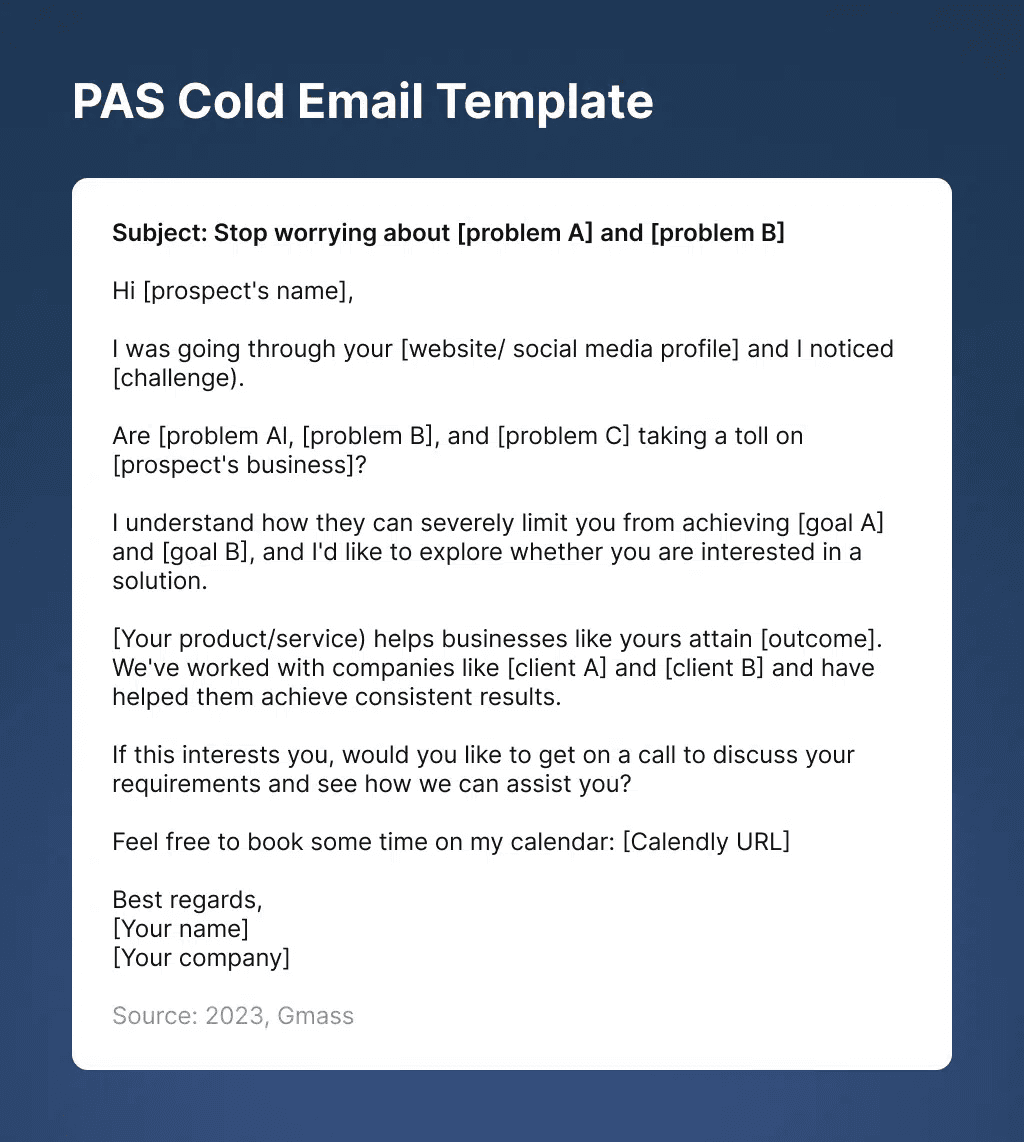 PAS Cold Email Template

Subject: Stop worrying about [problem A] and [problem B]

Hi [prospect's name],

I was going through your [website/ social media profile] and I noticed [challenge).

Are [problem Al, [problem B], and [problem C] taking a toll on [prospect's business]?

I understand how they can severely limit you from achieving [goal A] and [goal B], and I'd like to explore whether you are interested in a solution.

[Your product/service) helps businesses like yours attain [outcome]. We've worked with companies like [client A] and [client B] and have helped them achieve consistent results.

If this interests you, would you like to get on a call to discuss your requirements and see how we can assist you?

Feel free to book some time on my calendar: [Calendly URL]

Best regards,
[Your name]
[Your company]

Source: 2023, Gmass